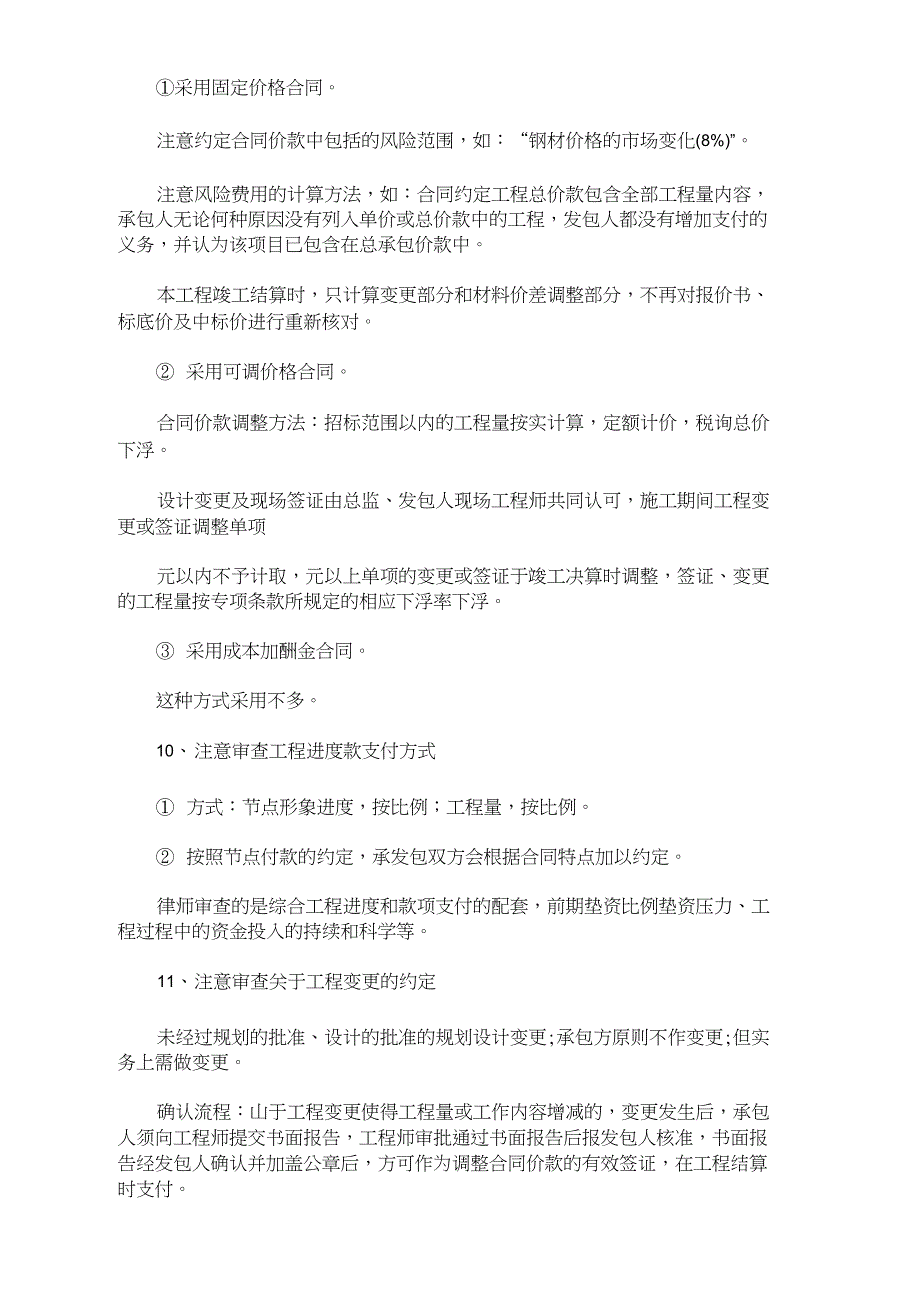 ①采用固定价格合同。

注意约定合同价款中包括的风险范围，如：“钢材价格的市场变化(8%)”。

注意风险费用的计算方法，如：合同约定工程总价款包含全部工程量内容，承包人无论何种原因没有列入单价或总价款中的工程，发包人都没有增加支付的义务，并认为该项目已包含在总承包价款中。

本工程竣工结算时，只计算变更部分和材料价差调整部分，不再对报价书、标底价及中标价进行重新核对。

② 采用可调价格合同。

合同价款调整方法：招标范围以内的工程量按实计算，定额计价，税询总价下浮。

设计变更及现场签证由总监、发包人现场工程师共同认可，施工期间工程变更或签证调整单项

元以内不予计取，元以上单项的变更或签证于竣工决算时调整，签证、变更的工程量按专项条款所规定的相应下浮率下浮。

③ 采用成本加酬金合同。

这种方式采用不多。

10、注意审查工程进度款支付方式

① 方式：节点形象进度，按比例；工程量，按比例。

② 按照节点付款的约定，承发包双方会根据合同特点加以约定。

律师审查的是综合工程进度和款项支付的配套，前期垫资比例垫资压力、工程过程中的资金投入的持续和科学等。

11、注意审查关于工程变更的约定

未经过规划的批准、设计的批准的规划设计变更；承包方原则不作变更；但实务上需做变更。

确认流程：山于工程变更使得工程量或工作内容增减的，变更发生后，承包人须向工程师提交书面报告，工程师审批通过书面报告后报发包人核准，书面报告经发包人确认并加盖公章后，方可作为调整合同价款的有效签证，在工程结算时支付。